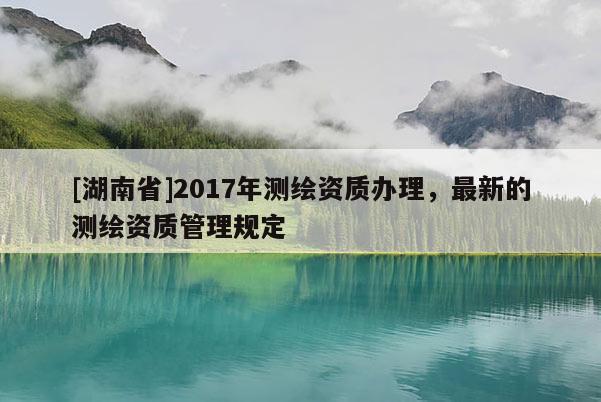 [湖南省]2017年测绘资质办理，最新的测绘资质管理规定